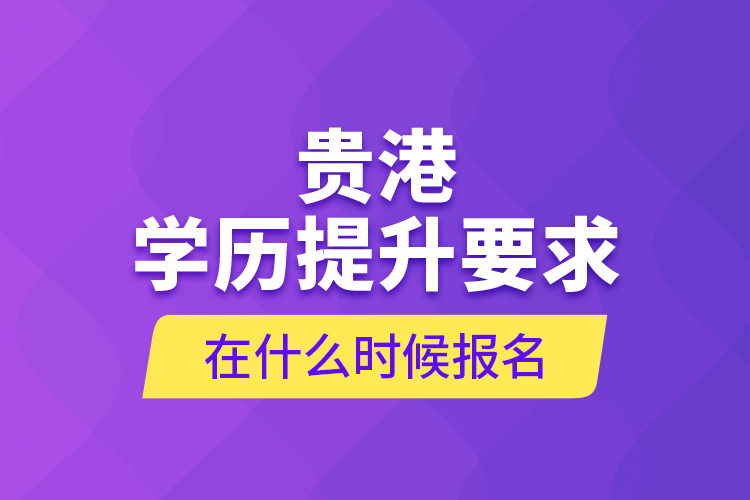 贵港
学历提升要求
在什么时候报名